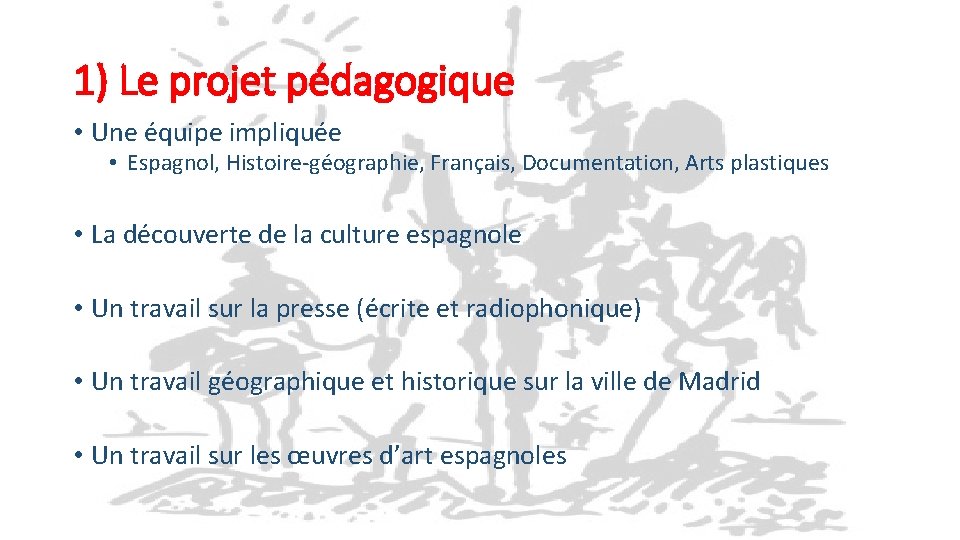 1) Le projet pédagogique

• Une équipe impliquée

• Espagnol, Histoire-géographie, Français, Documentation, Arts plastiques

• La découverte de la culture espagnole

• Un travail sur la presse (écrite et radiophonique)

• Un travail géographique et historique sur la ville de Madrid

• Un travail sur les œuvres d'art espagnoles